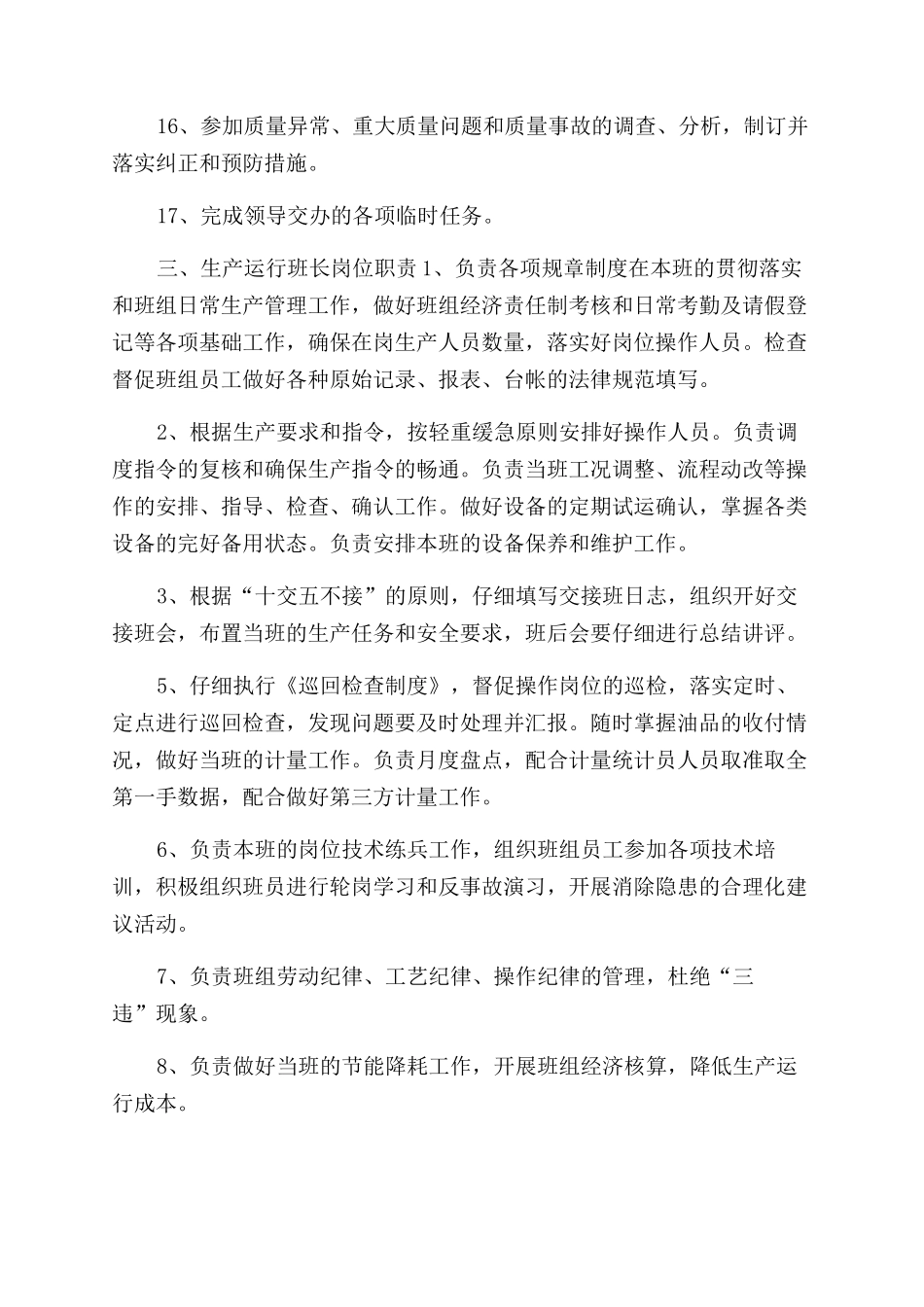 16、参加质量异常、重大质量问题和质量事故的调查、分析，制订并落实纠正和预防措施。

17、完成领导交办的各项临时任务。

三、生产运行班长岗位职责 1、负责各项规章制度在本班的贯彻落实和班组日常生产管理工作，做好班组经济责任制考核和日常考勤及请假登记等各项基础工作，确保在岗生产人员数量，落实好岗位操作人员。检查督促班组员工做好各种原始记录、报表、台帐的法律规范填写。

2、根据生产要求和指令，按轻重缓急原则安排好操作人员。负责调度指令的复核和确保生产指令的畅通。负责当班工况调整、流程动改等操作的安排、指导、检查、确认工作。做好设备的定期试运确认，掌握各类设备的完好备用状态。负责安排本班的设备保养和维护工作。

3、根据“十交五不接”的原则，仔细填写交接班日志，组织开好交接班会，布置当班的生产任务和安全要求，班后会要仔细进行总结讲评。

5、仔细执行《巡回检查制度》，督促操作岗位的巡检，落实定时、定点进行巡回检查，发现问题要及时处理并汇报。随时掌握油品的收付情况，做好当班的计量工作。负责月度盘点，配合计量统计员人员取准取全第一手数据，配合做好第三方计量工作。

6、负责本班的岗位技术练兵工作，组织班组员工参加各项技术培训，积极组织班员进行轮岗学习和反事故演习，开展消除隐患的合理化建议活动。

7、负责班组劳动纪律、工艺纪律、操作纪律的管理，杜绝“三违”现象。

8、负责做好当班的节能降耗工作，开展班组经济核算，降低生产运行成本。